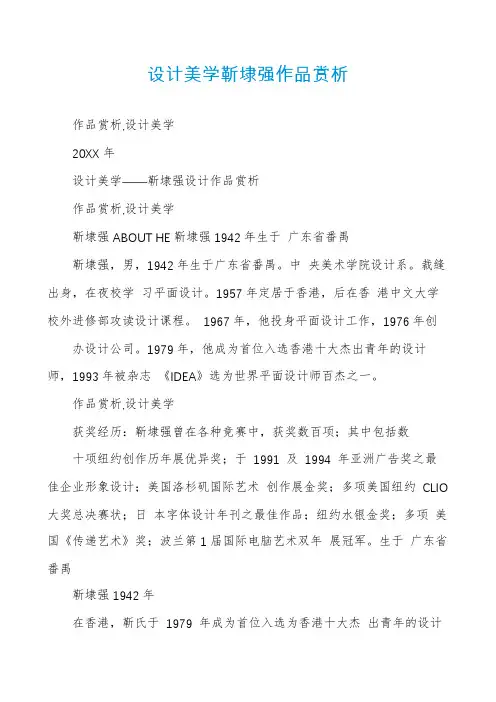 设计美学靳埭强作品赏析

作品赏析,设计美学

20XX 年

设计美学——靳埭强设计作品赏析

作品赏析,设计美学

靳埭强 ABOUT HE 靳埭强 1942 年生于 广东省番禺

靳埭强，男，1942 年生于广东省番禺。中 央美术学院设计系。裁缝出身，在夜校学 习平面设计。1957 年定居于香港，后在香 港中文大学校外进修部攻读设计课程。 1967 年，他投身平面设计工作，1976 年创

办设计公司。1979 年，他成为首位入选香港十大杰出青年的设计师，1993 年被杂志 《IDEA》选为世界平面设计师百杰之一。

作品赏析,设计美学

获奖经历：靳埭强曾在各种竞赛中，获奖数百项；其中包括数

十项纽约创作历年展优异奖；于 1991 及 1994 年亚洲广告奖之最佳企业形象设计；美国洛杉矶国际艺术 创作展金奖；多项美国纽约 CLIO 大奖总决赛状；日 本字体设计年刊之最佳作品；纽约水银金奖；多项 美国《传递艺术》奖；波兰第 1 届国际电脑艺术双年 展冠军。生于 广东省番禺

靳埭强 1942 年

在香港，靳氏于 1979 年成为首位入选为香港十大杰 出青年的设计